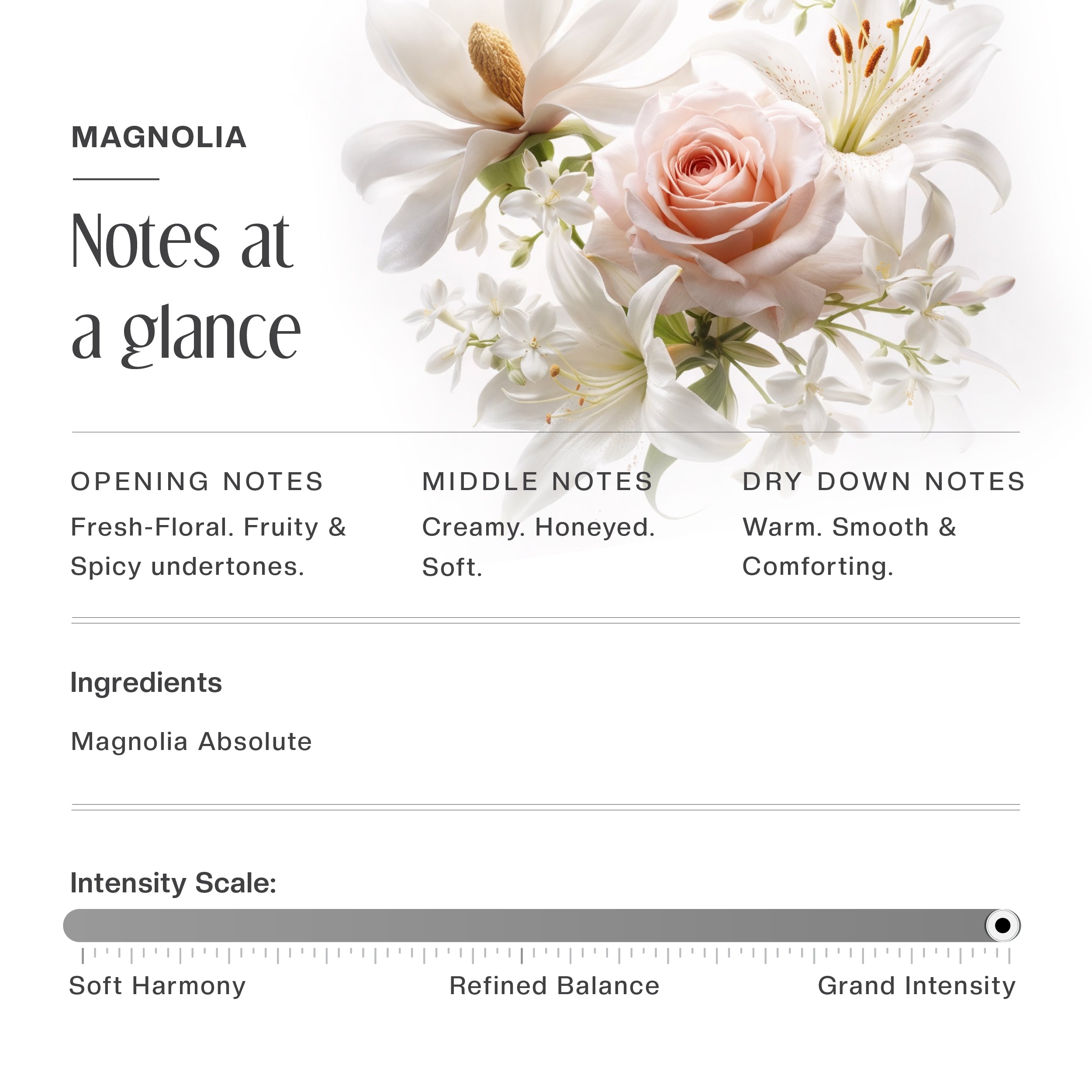 MAGNOLIA

Notes at a glance

OPENING NOTES

Fresh-Floral. Fruity & Spicy undertones.

MIDDLE NOTES

Creamy. Honeyed. Soft.

DRY DOWN NOTES

Warm. Smooth & Comforting.

Ingredients

Magnolia Absolute

Intensity Scale:

Soft Harmony

Refined Balance

Grand Intensity